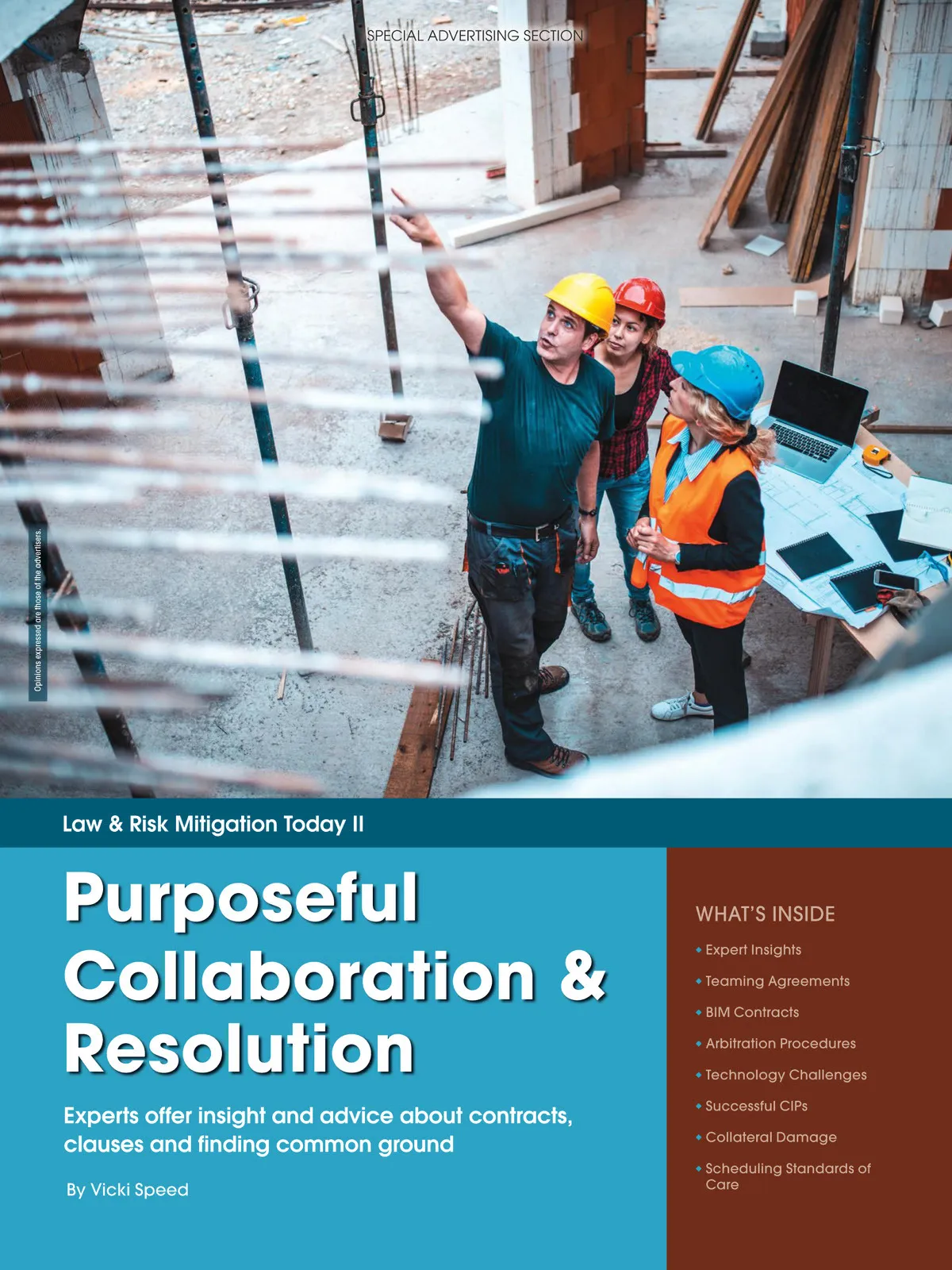 SPECIAL ADVERTISING SECTION

Opinions expressed are those of the advertisers.

Law & Risk Mitigation Today II

Purposeful Collaboration & Resolution

Experts offer insight and advice about contracts, clauses and finding common ground

By Vicki Speed

WHAT'S INSIDE

• Expert Insights
• Teaming Agreements
• BIM Contracts
• Arbitration Procedures
• Technology Challenges
• Successful CIPs
• Collateral Damage
• Scheduling Standards of Care